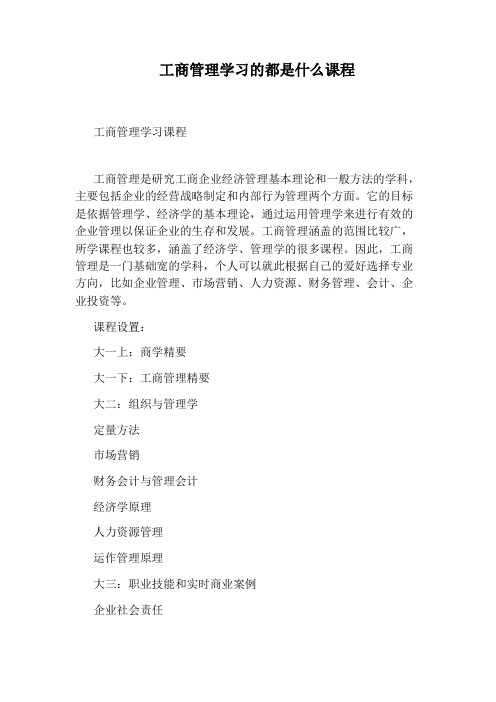 工商管理学习的都是什么课程

工商管理学习课程

工商管理是研究工商企业经济管理基本理论和一般方法的学科，主要包括企业的经营战略制定和内部行为管理两个方面。它的目标是依据管理学、经济学的基本理论，通过运用管理学来进行有效的企业管理以保证企业的生存和发展。工商管理涵盖的范围比较广，所学课程也较多，涵盖了经济学、管理学的很多课程。因此，工商管理是一门基础宽的学科，个人可以就此根据自己的爱好选择专业方向，比如企业管理、市场营销、人力资源、财务管理、会计、企业投资等。

课程设置：

大一上：商学精要

大一下：工商管理精要

大二：组织与管理学

定量方法

市场营销

财务会计与管理会计

经济学原理

人力资源管理

运作管理原理

大三：职业技能和实时商业案例

企业社会责任